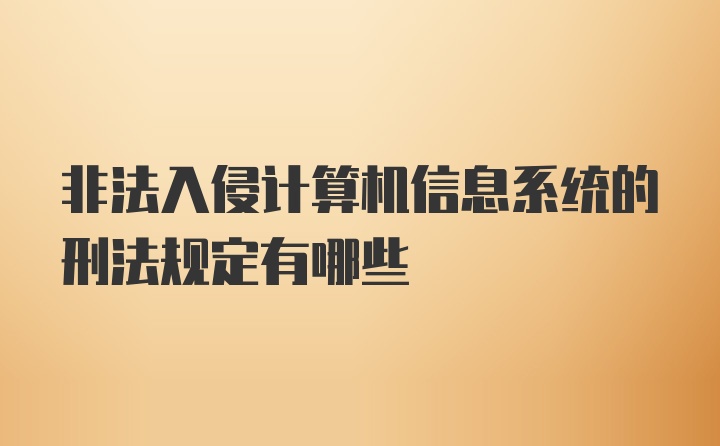 非法入侵计算机信息系统的刑法规定有哪些